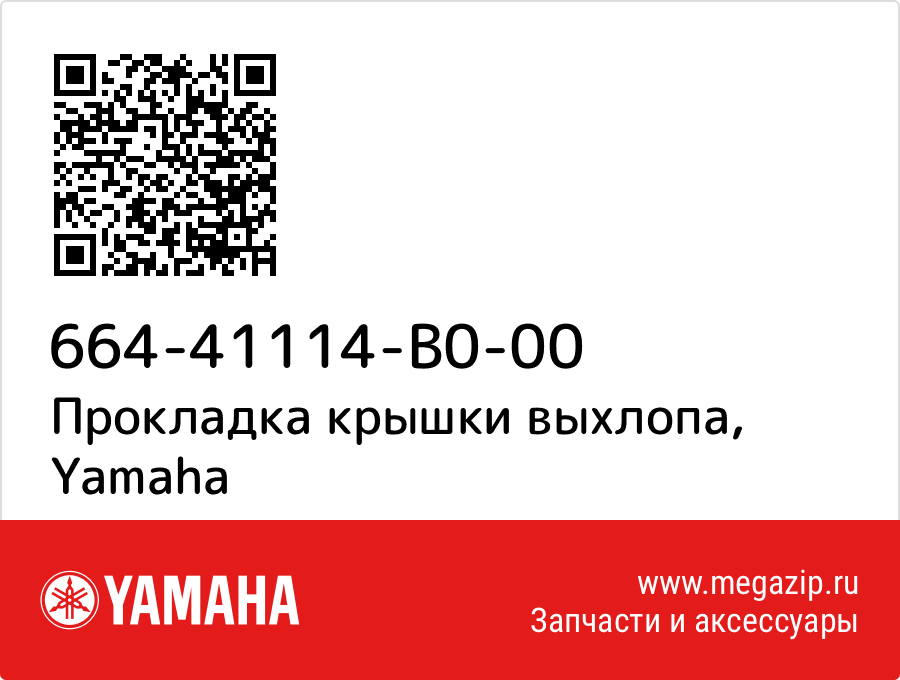 664-41114-B0-00
Прокладка крышки выхлопа, Yamaha

YAMAHA

www.megazip.ru
Запчасти и аксессуары